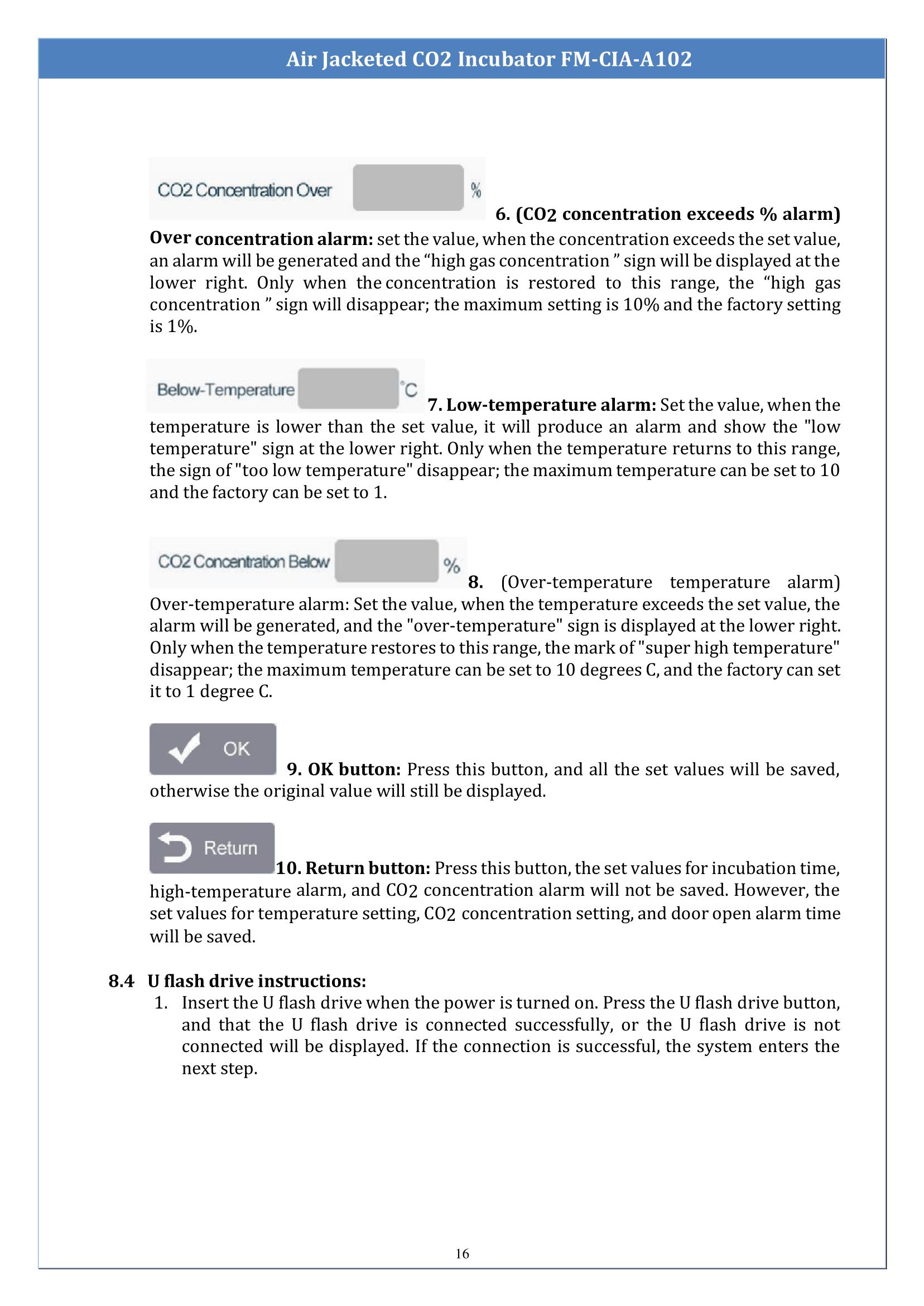 Air Jacketed CO2 Incubator FM-CIA-A102

CO2 Concentration Over %

6. (CO2 concentration exceeds % alarm) Over concentration alarm: set the value, when the concentration exceeds the set value, an alarm will be generated and the “high gas concentration ” sign will be displayed at the lower right. Only when the concentration is restored to this range, the “high gas concentration ” sign will disappear; the maximum setting is 10% and the factory setting is 1%.

Below-Temperature °C

7. Low-temperature alarm: Set the value, when the temperature is lower than the set value, it will produce an alarm and show the "low temperature" sign at the lower right. Only when the temperature returns to this range, the sign of "too low temperature" disappear; the maximum temperature can be set to 10 and the factory can be set to 1.

CO2 Concentration Below %

8. (Over-temperature temperature alarm) Over-temperature alarm: Set the value, when the temperature exceeds the set value, the alarm will be generated, and the "over-temperature" sign is displayed at the lower right. Only when the temperature restores to this range, the mark of "super high temperature" disappear; the maximum temperature can be set to 10 degrees C, and the factory can set it to 1 degree C.

OK

9. OK button: Press this button, and all the set values will be saved, otherwise the original value will still be displayed.

Return

10. Return button: Press this button, the set values for incubation time, high-temperature alarm, and CO2 concentration alarm will not be saved. However, the set values for temperature setting, CO2 concentration setting, and door open alarm time will be saved.

8.4 U flash drive instructions:
1. Insert the U flash drive when the power is turned on. Press the U flash drive button, and that the U flash drive is connected successfully, or the U flash drive is not connected will be displayed. If the connection is successful, the system enters the next step.

16